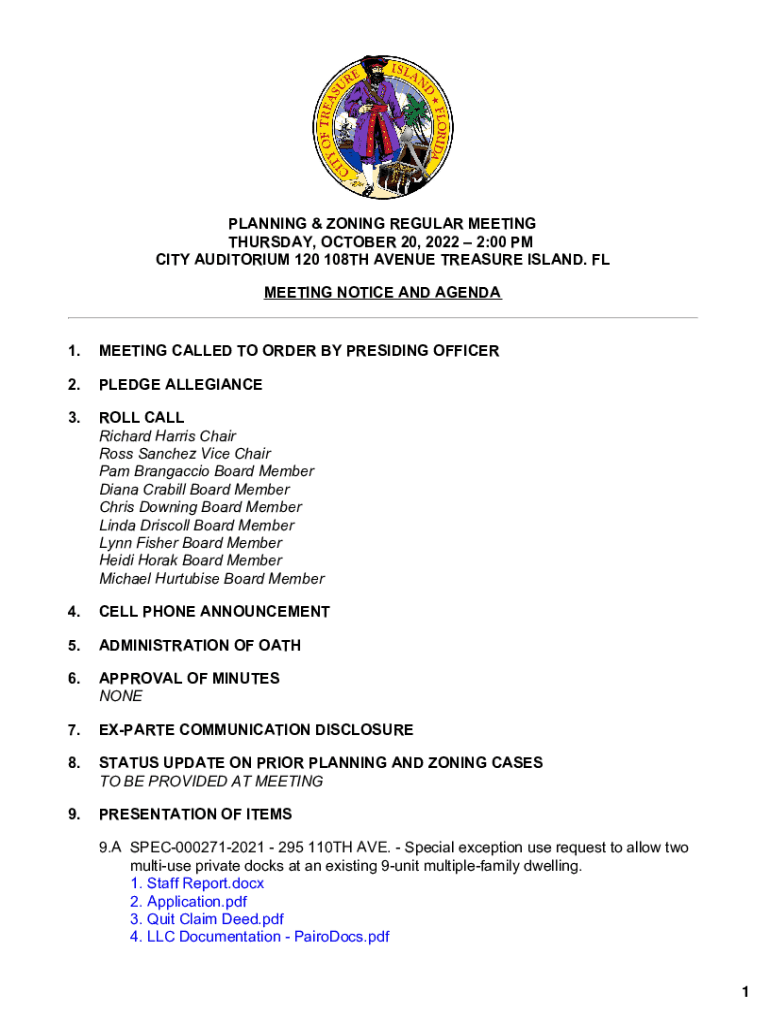 CITY OF TREASURE ISLAND FLORIDA

PLANNING & ZONING REGULAR MEETING
THURSDAY, OCTOBER 20, 2022 – 2:00 PM
CITY AUDITORIUM 120 108TH AVENUE TREASURE ISLAND. FL

MEETING NOTICE AND AGENDA

1. MEETING CALLED TO ORDER BY PRESIDING OFFICER

2. PLEDGE ALLEGIANCE

3. ROLL CALL
Richard Harris Chair
Ross Sanchez Vice Chair
Pam Brangaccio Board Member
Diana Crabill Board Member
Chris Downing Board Member
Linda Driscoll Board Member
Lynn Fisher Board Member
Heidi Horak Board Member
Michael Hurtubise Board Member

4. CELL PHONE ANNOUNCEMENT

5. ADMINISTRATION OF OATH

6. APPROVAL OF MINUTES
NONE

7. EX-PARTE COMMUNICATION DISCLOSURE

8. STATUS UPDATE ON PRIOR PLANNING AND ZONING CASES
TO BE PROVIDED AT MEETING

9. PRESENTATION OF ITEMS

9.A SPEC-000271-2021 - 295 110TH AVE. - Special exception use request to allow two multi-use private docks at an existing 9-unit multiple-family dwelling.
1. Staff Report.docx
2. Application.pdf
3. Quit Claim Deed.pdf
4. LLC Documentation - PairoDocs.pdf

1